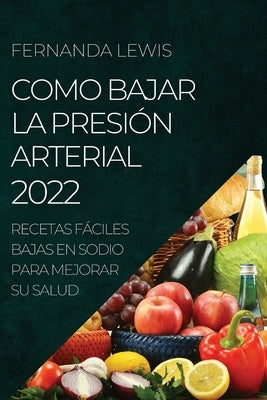 FERNANDA LEWIS

COMO BAJAR LA PRESIÓN ARTERIAL 2022

RECETAS FÁCILES BAJAS EN SODIO PARA MEJORAR SU SALUD